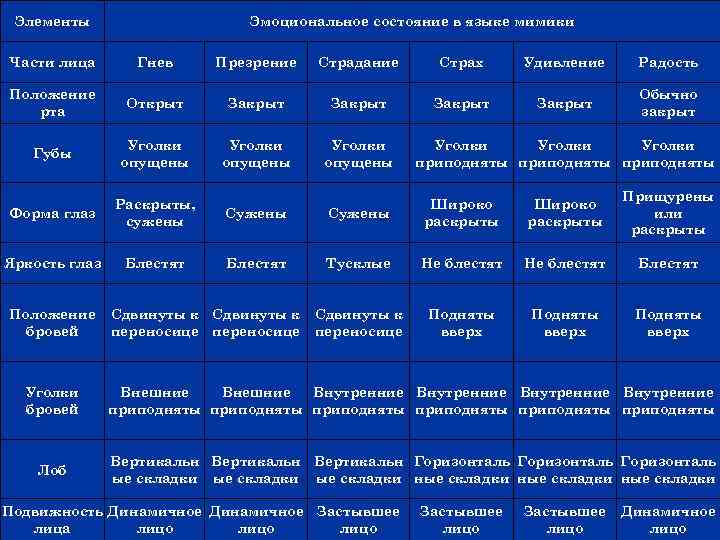 | Элементы | Эмоциональное состояние в языке мимики | | | | | |
|---|---|---|---|---|---|---|
| Части лица | Гнев | Презрение | Страдание | Страх | Удивление | Радость |
| Положение рта | Открыт | Закрыт | Закрыт | Закрыт | Закрыт | Обычно закрыт |
| Губы | Уголки опущены | Уголки опущены | Уголки опущены | Уголки приподняты | Уголки приподняты | Уголки приподняты |
| Форма глаз | Раскрыты, сужены | Сужены | Сужены | Широко раскрыты | Широко раскрыты | Прищурены или раскрыты |
| Яркость глаз | Блестят | Блестят | Тусклые | Не блестят | Не блестят | Блестят |
| Положение бровей | Сдвинуты к переносице | Сдвинуты к переносице | Сдвинуты к переносице | Подняты вверх | Подняты вверх | Подняты вверх |
| Уголки бровей | Внешние приподняты | Внешние приподняты | Внутренние приподняты | Внутренние приподняты | Внутренние приподняты | Внутренние приподняты |
| Лоб | Вертикальные складки | Вертикальные складки | Вертикальные складки | Горизонтальные складки | Горизонтальные складки | Горизонтальные складки |
| Подвижность лица | Динамичное лицо | Динамичное лицо | Застывшее лицо | Застывшее лицо | Застывшее лицо | Динамичное лицо |